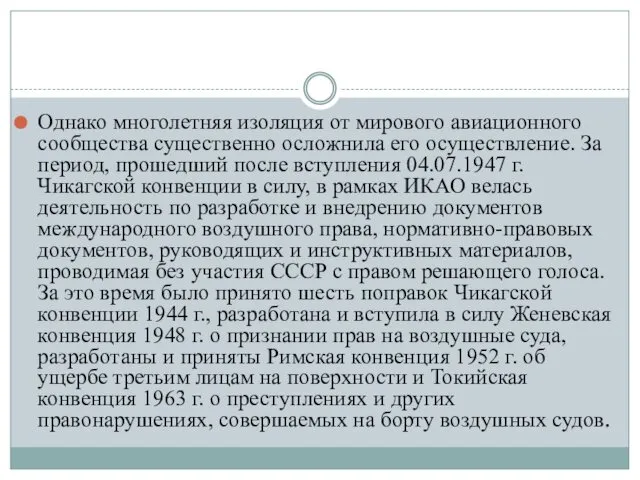 Однако многолетняя изоляция от мирового авиационного сообщества существенно осложнила его осуществление. За период, прошедший после вступления 04.07.1947 г. Чикагской конвенции в силу, в рамках ИКАО велась деятельность по разработке и внедрению документов международного воздушного права, нормативно-правовых документов, руководящих и инструктивных материалов, проводимая без участия СССР с правом решающего голоса. За это время было принято шесть поправок Чикагской конвенции 1944 г., разработана и вступила в силу Женевская конвенция 1948 г. о признании прав на воздушные суда, разработаны и приняты Римская конвенция 1952 г. об ущербе третьим лицам на поверхности и Токийская конвенция 1963 г. о преступлениях и других правонарушениях, совершаемых на борту воздушных судов.